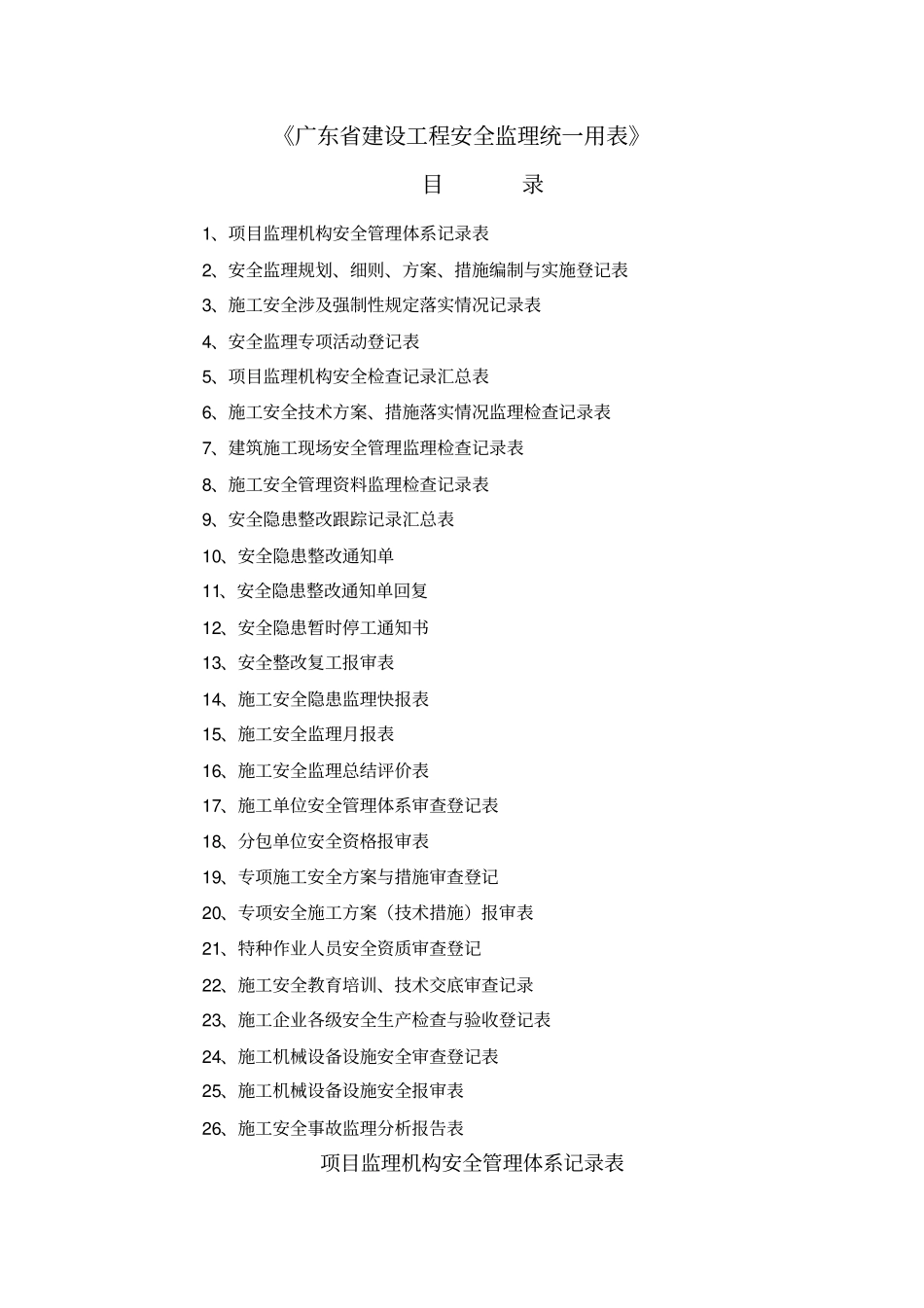 《广东省建设工程安全监理统一用表》

目 录

1、项目监理机构安全管理体系记录表

2、安全监理规划、细则、方案、措施编制与实施登记表

3、施工安全涉及强制性规定落实情况记录表

4、安全监理专项活动登记表

5、项目监理机构安全检查记录汇总表

6、施工安全技术方案、措施落实情况监理检查记录表

7、建筑施工现场安全管理监理检查记录表

8、施工安全管理资料监理检查记录表

9、安全隐患整改跟踪记录汇总表

10、安全隐患整改通知单

11、安全隐患整改通知单回复

12、安全隐患暂时停工通知书

13、安全整改复工报审表

14、施工安全隐患监理快报表

15、施工安全监理月报表

16、施工安全监理总结评价表

17、施工单位安全管理体系审查登记表

18、分包单位安全资格报审表

19、专项施工安全方案与措施审查登记

20、专项安全施工方案（技术措施）报审表

21、特种作业人员安全资质审查登记

22、施工安全教育培训、技术交底审查记录

23、施工企业各级安全生产检查与验收登记表

24、施工机械设备设施安全审查登记表

25、施工机械设备设施安全报审表

26、施工安全事故监理分析报告表

项目监理机构安全管理体系记录表